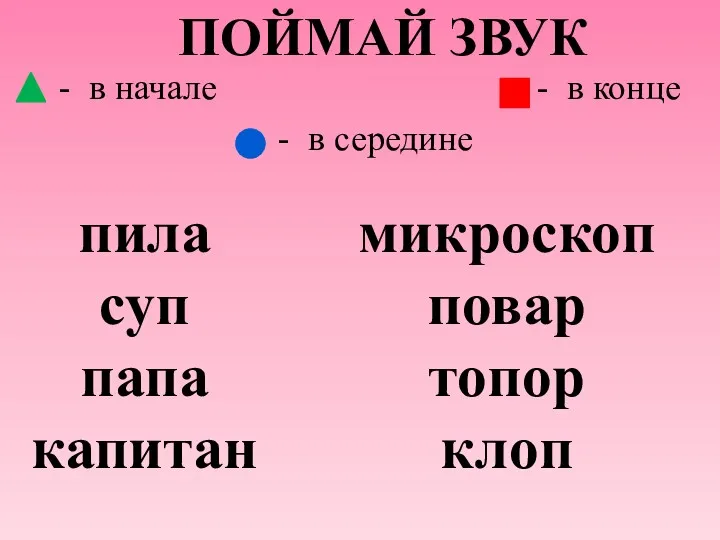 ПОЙМАЙ ЗВУК

- в начале

- в конце

- в середине

пила
суп
папа
капитан

микроскоп
повар
топор
клоп